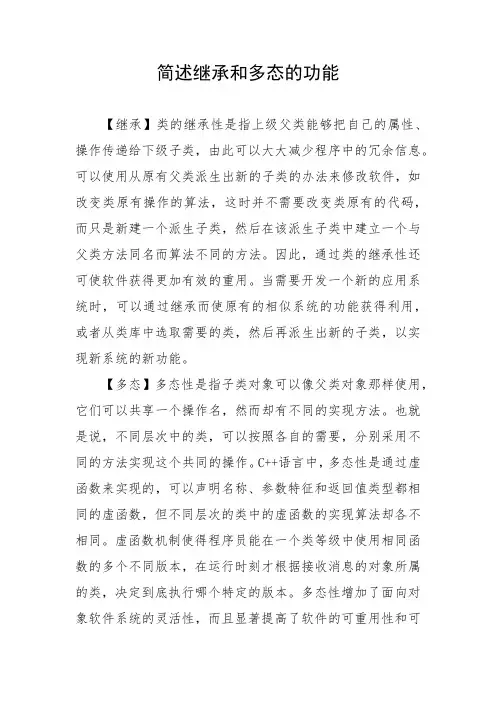 简述继承和多态的功能

【继承】类的继承性是指上级父类能够把自己的属性、操作传递给下级子类，由此可以大大减少程序中的冗余信息。可以使用从原有父类派生出新的子类的办法来修改软件，如改变类原有操作的算法，这时并不需要改变类原有的代码，而只是新建一个派生子类，然后在该派生子类中建立一个与父类方法同名而算法不同的方法。因此，通过类的继承性还可使软件获得更加有效的重用。当需要开发一个新的应用系统时，可以通过继承而使原有的相似系统的功能获得利用，或者从类库中选取需要的类，然后再派生出新的子类，以实现新系统的新功能。

【多态】多态性是指子类对象可以像父类对象那样使用，它们可以共享一个操作名，然而却有不同的实现方法。也就是说，不同层次中的类，可以按照各自的需要，分别采用不同的方法实现这个共同的操作。C++语言中，多态性是通过虚函数来实现的，可以声明名称、参数特征和返回值类型都相同的虚函数，但不同层次的类中的虚函数的实现算法却各不相同。虚函数机制使得程序员能在一个类等级中使用相同函数的多个不同版本，在运行时刻才根据接收消息的对象所属的类，决定到底执行哪个特定的版本。多态性增加了面向对象软件系统的灵活性，而且显著提高了软件的可重用性和可